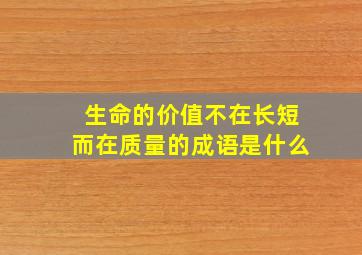 生命的价值不在长短
而在质量的成语是什么